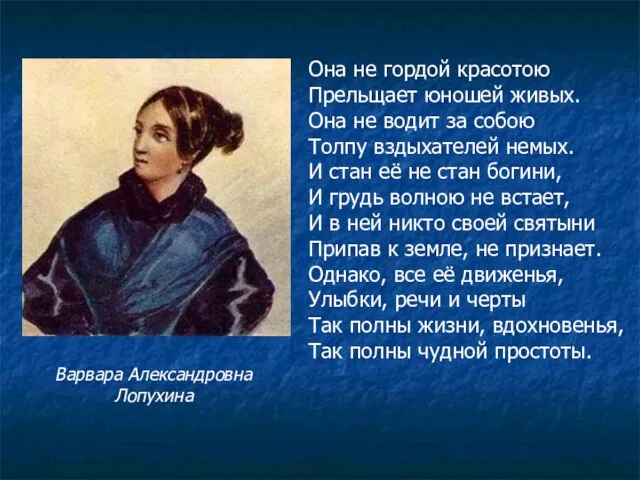 Она не гордой красотою
Прельщает юношей живых.
Она не водит за собою
Толпу вздыхателей немых.
И стан её не стан богини,
И грудь волною не встает,
И в ней никто своей святыни
Припав к земле, не признает.
Однако, все её движенья,
Улыбки, речи и черты
Так полны жизни, вдохновенья,
Так полны чудной простоты.

Варвара Александровна
Лопухина